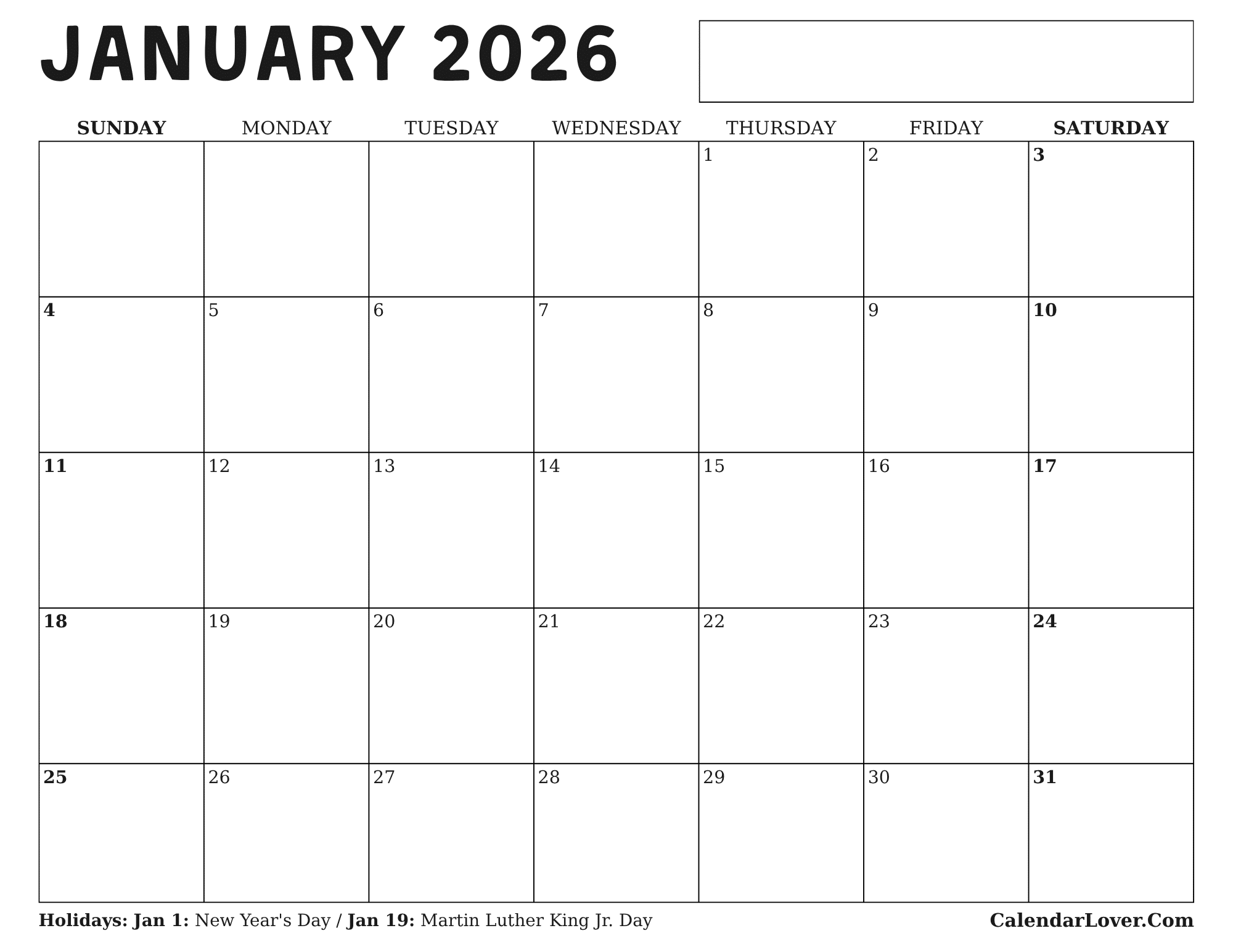 JANUARY 2026

| SUNDAY | MONDAY | TUESDAY | WEDNESDAY | THURSDAY | FRIDAY | SATURDAY |
|---|---|---|---|---|---|---|
| | | | | 1 | 2 | 3 |
| 4 | 5 | 6 | 7 | 8 | 9 | 10 |
| 11 | 12 | 13 | 14 | 15 | 16 | 17 |
| 18 | 19 | 20 | 21 | 22 | 23 | 24 |
| 25 | 26 | 27 | 28 | 29 | 30 | 31 |

Holidays: Jan 1: New Year's Day / Jan 19: Martin Luther King Jr. Day

CalendarLover.Com